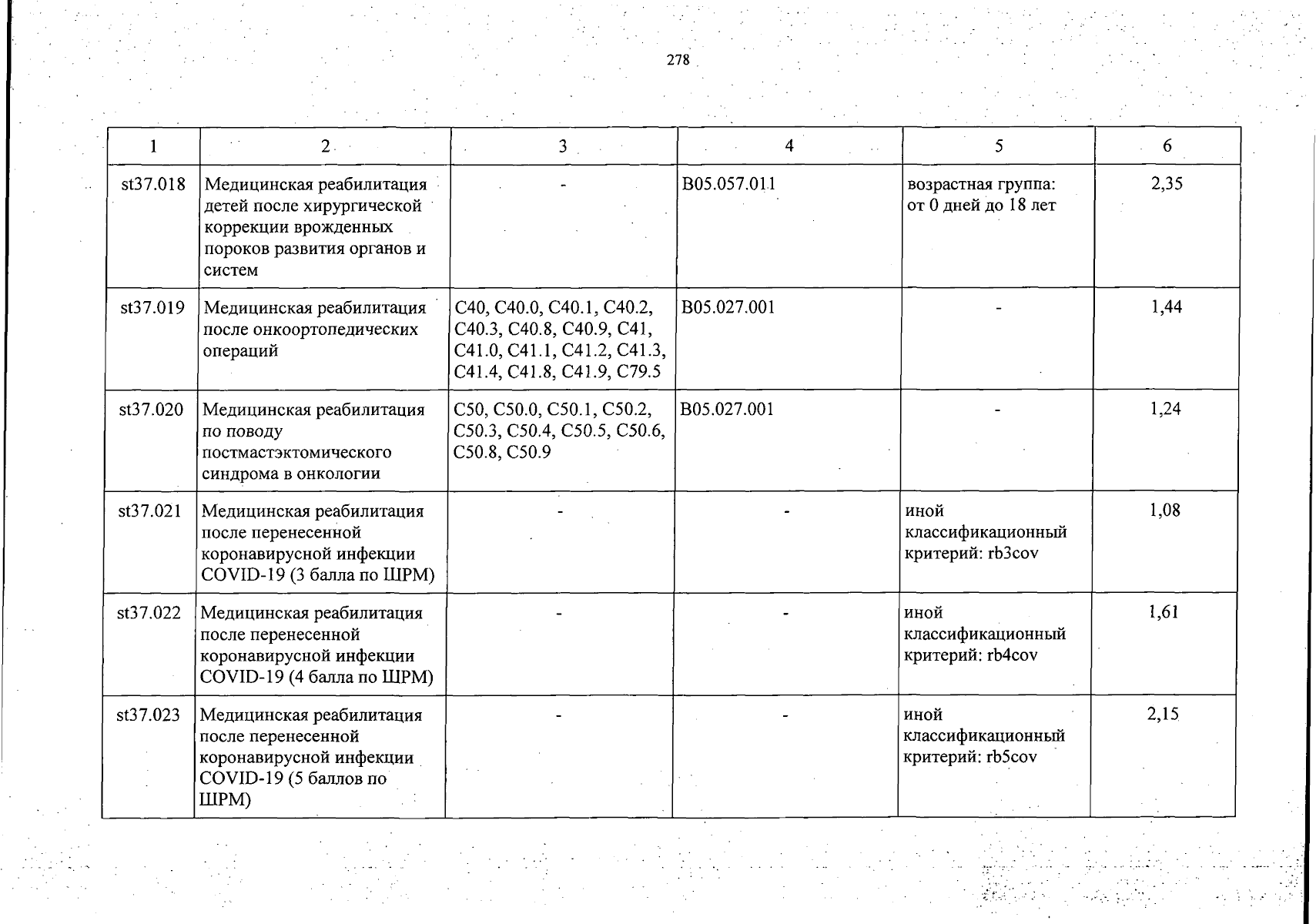 278

| 1 | 2 | 3 | 4 | 5 | 6 |
|---|---|---|---|---|---|
| st37.018 | Медицинская реабилитация детей после хирургической коррекции врожденных пороков развития органов и систем | - | B05.057.011 | возрастная группа: от 0 дней до 18 лет | 2,35 |
| st37.019 | Медицинская реабилитация после онкоортопедических операций | C40, C40.0, C40.1, C40.2, C40.3, C40.8, C40.9, C41, C41.0, C41.1, C41.2, C41.3, C41.4, C41.8, C41.9, C79.5 | B05.027.001 | - | 1,44 |
| st37.020 | Медицинская реабилитация по поводу постмастэктомического синдрома в онкологии | C50, C50.0, C50.1, C50.2, C50.3, C50.4, C50.5, C50.6, C50.8, C50.9 | B05.027.001 | - | 1,24 |
| st37.021 | Медицинская реабилитация после перенесенной коронавирусной инфекции COVID-19 (3 балла по ШРМ) | - | - | иной классификационный критерий: rb3cov | 1,08 |
| st37.022 | Медицинская реабилитация после перенесенной коронавирусной инфекции COVID-19 (4 балла по ШРМ) | - | - | иной классификационный критерий: rb4cov | 1,61 |
| st37.023 | Медицинская реабилитация после перенесенной коронавирусной инфекции COVID-19 (5 баллов по ШРМ) | - | - | иной классификационный критерий: rb5cov | 2,15 |